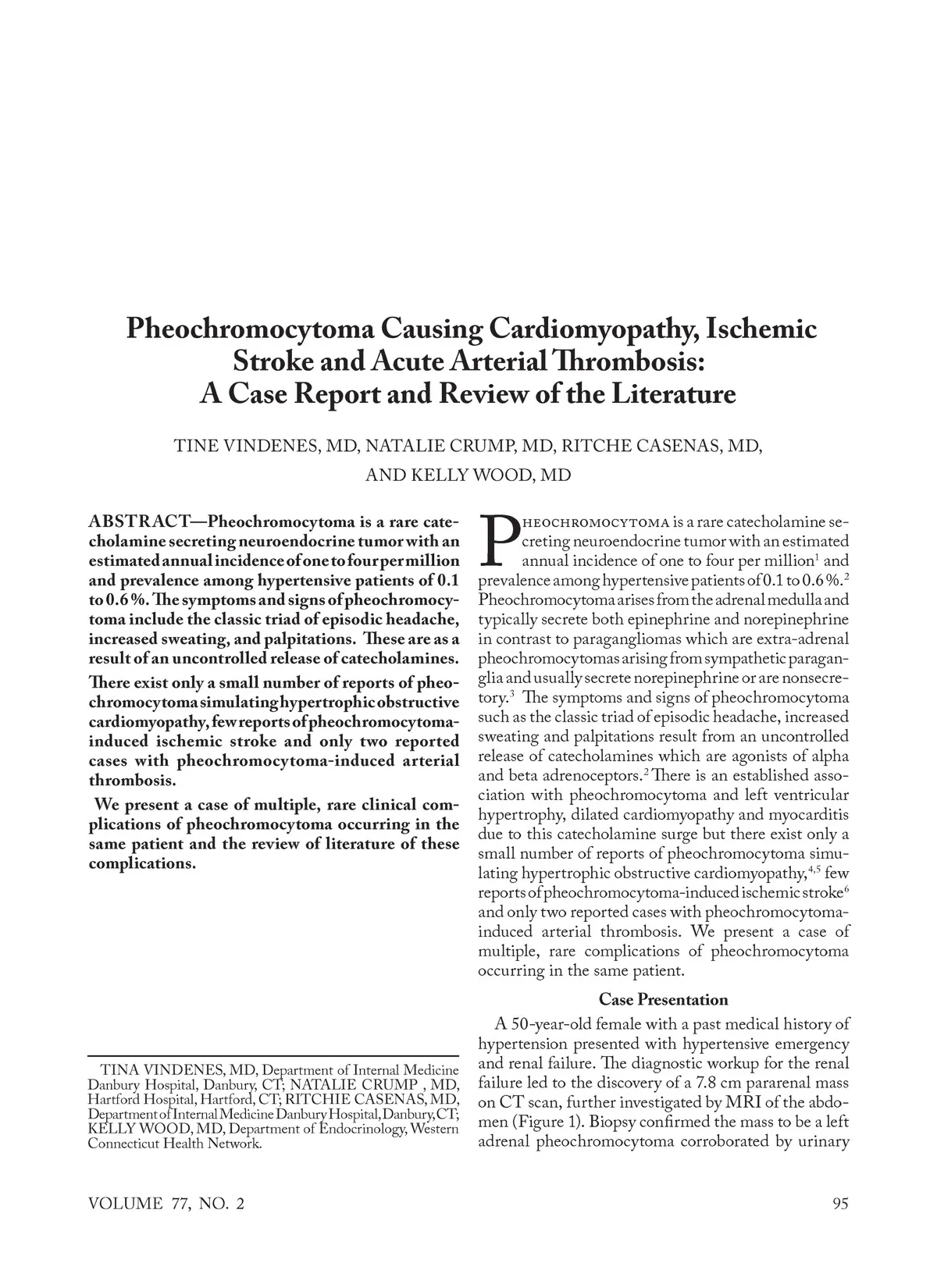 Pheochromocytoma Causing Cardiomyopathy, Ischemic Stroke and Acute Arterial Thrombosis: A Case Report and Review of the Literature

TINE VINDENES, MD, NATALIE CRUMP, MD, RITCHE CASENAS, MD, AND KELLY WOOD, MD

ABSTRACT—Pheochromocytoma is a rare catecholamine secreting neuroendocrine tumor with an estimated annual incidence of one to four per million and prevalence among hypertensive patients of 0.1 to 0.6 %. The symptoms and signs of pheochromocytoma include the classic triad of episodic headache, increased sweating, and palpitations. These are as a result of an uncontrolled release of catecholamines.

There exist only a small number of reports of pheochromocytoma simulating hypertrophic obstructive cardiomyopathy, few reports of pheochromocytoma-induced ischemic stroke and only two reported cases with pheochromocytoma-induced arterial thrombosis.

We present a case of multiple, rare clinical complications of pheochromocytoma occurring in the same patient and the review of literature of these complications.

TINA VINDENES, MD, Department of Internal Medicine Danbury Hospital, Danbury, CT; NATALIE CRUMP , MD, Hartford Hospital, Hartford, CT; RITCHIE CASENAS, MD, Department of Internal Medicine Danbury Hospital, Danbury, CT; KELLY WOOD, MD, Department of Endocrinology, Western Connecticut Health Network.

PHEOCHROMOCYTOMA is a rare catecholamine secreting neuroendocrine tumor with an estimated annual incidence of one to four per million$^1$ and prevalence among hypertensive patients of 0.1 to 0.6 %.$^2$ Pheochromocytoma arises from the adrenal medulla and typically secrete both epinephrine and norepinephrine in contrast to paragangliomas which are extra-adrenal pheochromocytomas arising from sympathetic paraganglia and usually secrete norepinephrine or are nonsecretory.$^3$ The symptoms and signs of pheochromocytoma such as the classic triad of episodic headache, increased sweating and palpitations result from an uncontrolled release of catecholamines which are agonists of alpha and beta adrenoceptors.$^2$ There is an established association with pheochromocytoma and left ventricular hypertrophy, dilated cardiomyopathy and myocarditis due to this catecholamine surge but there exist only a small number of reports of pheochromocytoma simulating hypertrophic obstructive cardiomyopathy,$^{4,5}$ few reports of pheochromocytoma-induced ischemic stroke$^6$ and only two reported cases with pheochromocytoma-induced arterial thrombosis. We present a case of multiple, rare complications of pheochromocytoma occurring in the same patient.

Case Presentation

A 50-year-old female with a past medical history of hypertension presented with hypertensive emergency and renal failure. The diagnostic workup for the renal failure led to the discovery of a 7.8 cm pararenal mass on CT scan, further investigated by MRI of the abdomen (Figure 1). Biopsy confirmed the mass to be a left adrenal pheochromocytoma corroborated by urinary

VOLUME 77, NO. 2

95